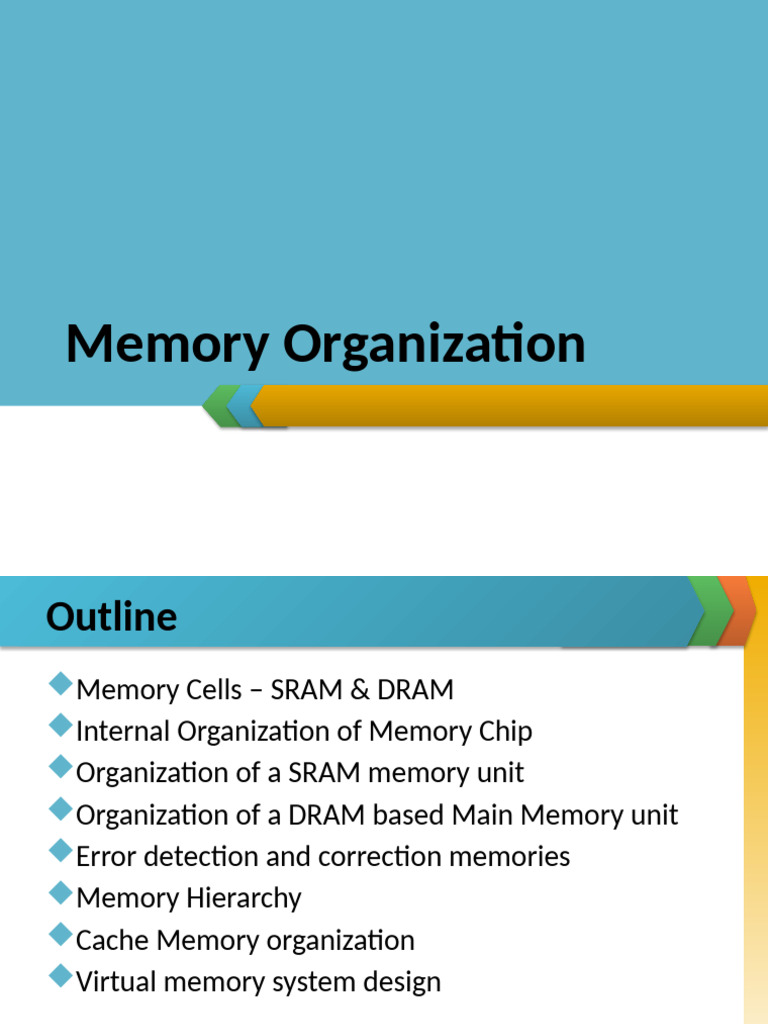 Memory Organization

Outline

Memory Cells – SRAM & DRAM
Internal Organization of Memory Chip
Organization of a SRAM memory unit
Organization of a DRAM based Main Memory unit
Error detection and correction memories
Memory Hierarchy
Cache Memory organization
Virtual memory system design